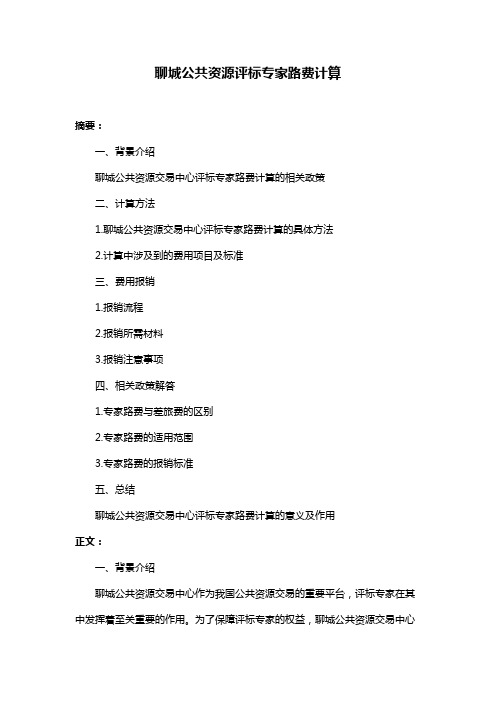 聊城公共资源评标专家路费计算

摘要：

一、背景介绍

聊城公共资源交易中心评标专家路费计算的相关政策

二、计算方法

1.聊城公共资源交易中心评标专家路费计算的具体方法

2.计算中涉及到的费用项目及标准

三、费用报销

1.报销流程

2.报销所需材料

3.报销注意事项

四、相关政策解答

1.专家路费与差旅费的区别

2.专家路费的适用范围

3.专家路费的报销标准

五、总结

聊城公共资源交易中心评标专家路费计算的意义及作用

正文：

一、背景介绍

聊城公共资源交易中心作为我国公共资源交易的重要平台，评标专家在其中发挥着至关重要的作用。为了保障评标专家的权益，聊城公共资源交易中心